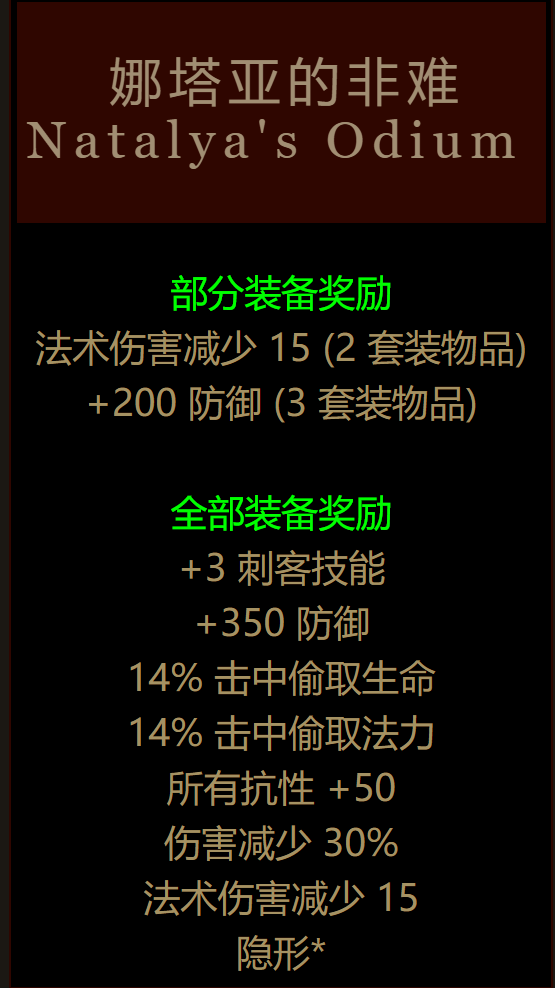 娜塔亚的非难
Natalya's Odium

部分装备奖励
法术伤害减少 15 (2 套装物品)
+200 防御 (3 套装物品)

全部装备奖励
+3 刺客技能
+350 防御
14% 击中偷取生命
14% 击中偷取法力
所有抗性 +50
伤害减少 30%
法术伤害减少 15
隐形*